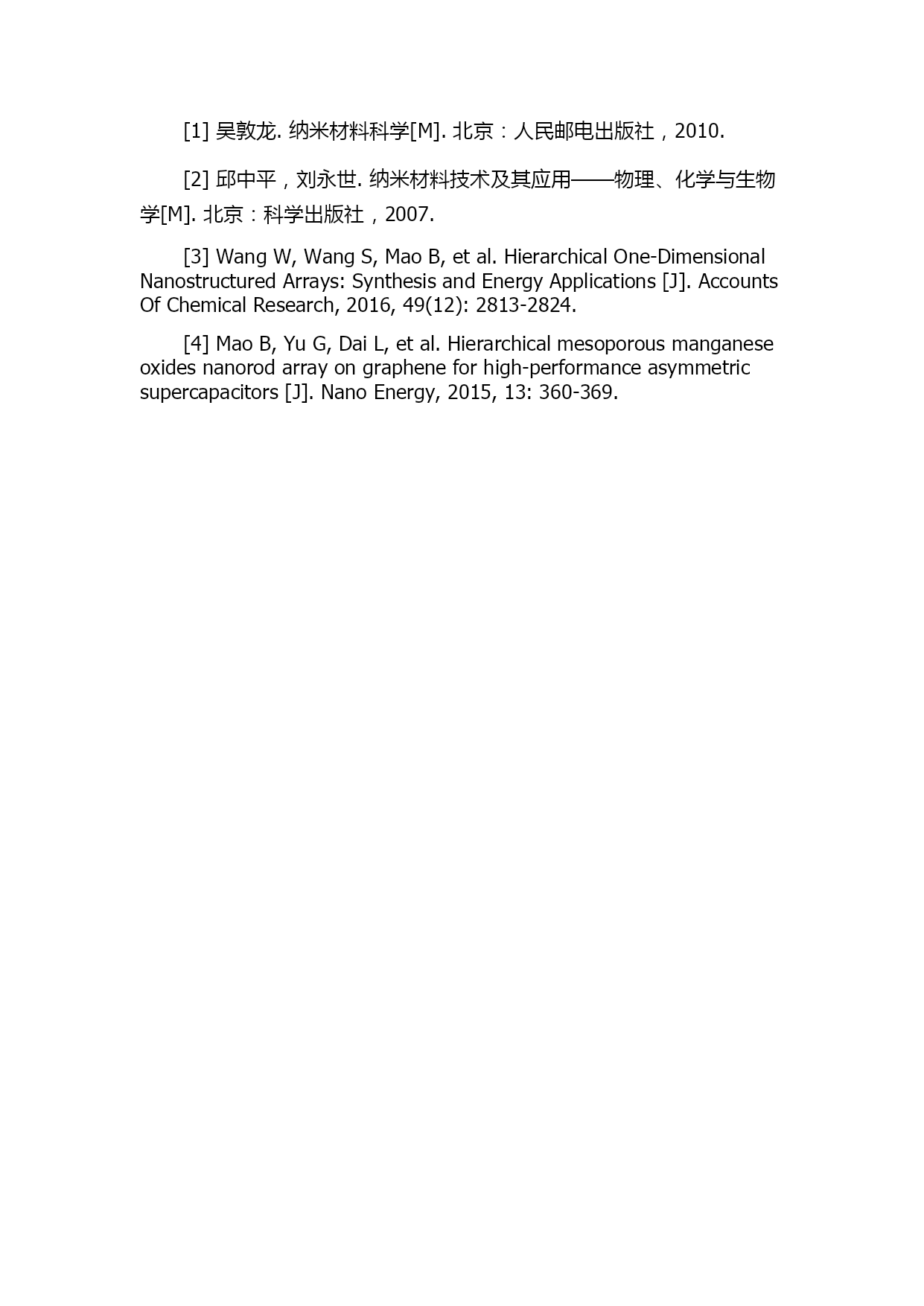 [1] 吴敦龙. 纳米材料科学[M]. 北京：人民邮电出版社，2010.

[2] 邱中平，刘永世. 纳米材料技术及其应用——物理、化学与生物学[M]. 北京：科学出版社，2007.

[3] Wang W, Wang S, Mao B, et al. Hierarchical One-Dimensional Nanostructured Arrays: Synthesis and Energy Applications [J]. Accounts Of Chemical Research, 2016, 49(12): 2813-2824.

[4] Mao B, Yu G, Dai L, et al. Hierarchical mesoporous manganese oxides nanorod array on graphene for high-performance asymmetric supercapacitors [J]. Nano Energy, 2015, 13: 360-369.